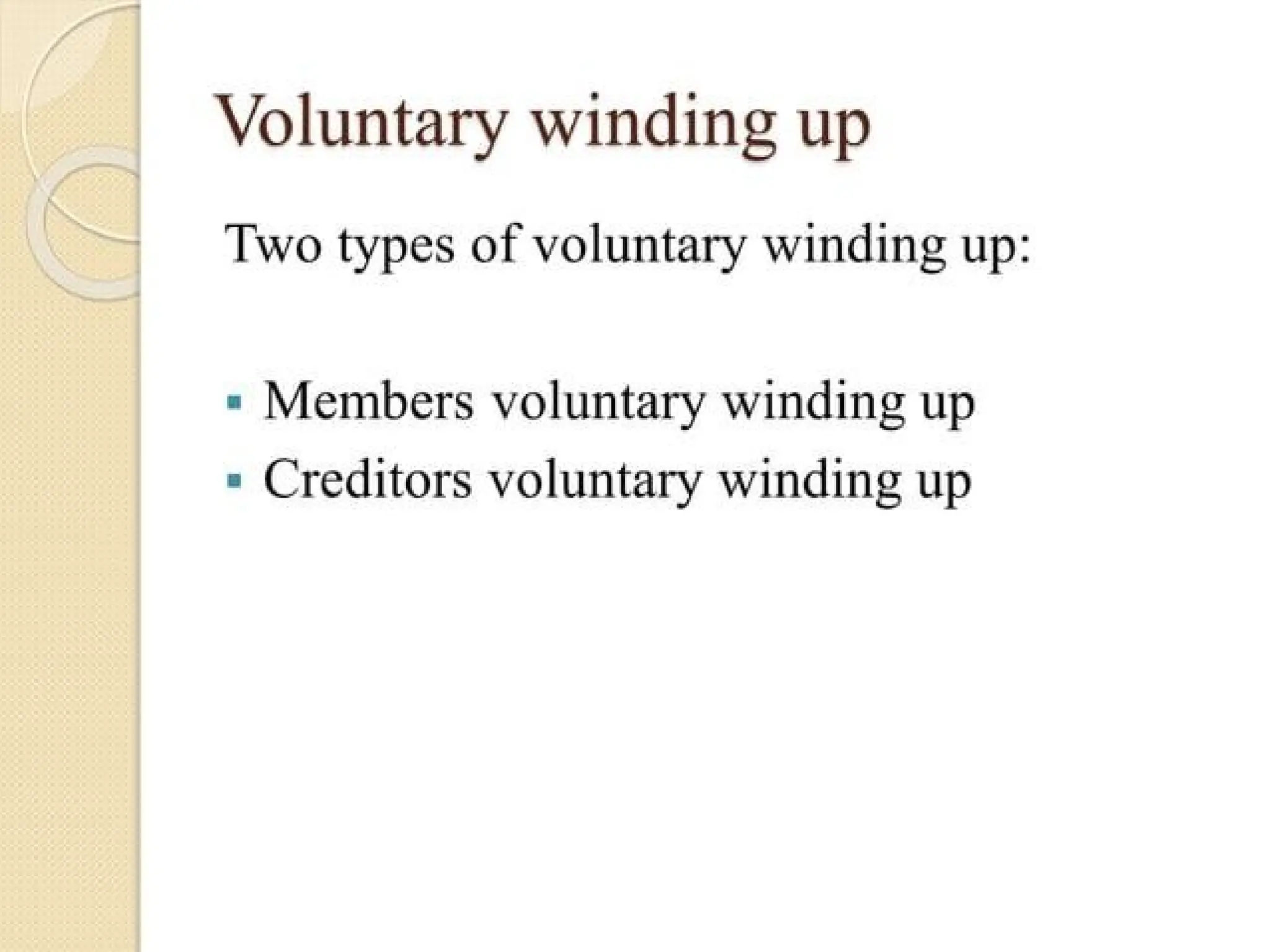 Voluntary winding up

Two types of voluntary winding up:

• Members voluntary winding up
• Creditors voluntary winding up